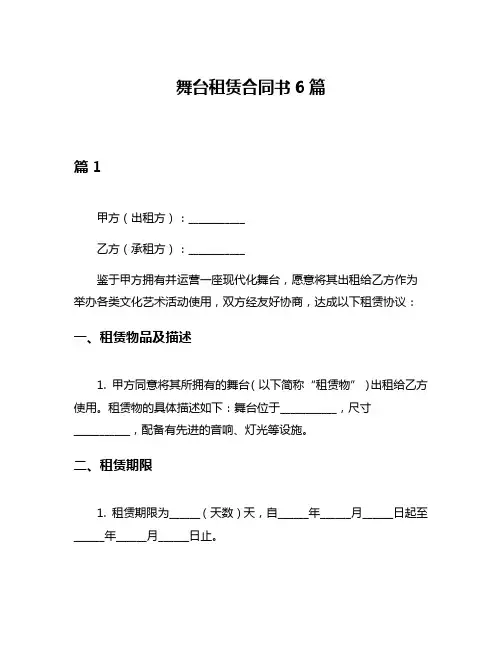 舞台租赁合同书 6 篇

篇 1

甲方（出租方）：__________

乙方（承租方）：__________

鉴于甲方拥有并运营一座现代化舞台，愿意将其出租给乙方作为举办各类文化艺术活动使用，双方经友好协商，达成以下租赁协议：

一、租赁物品及描述

1. 甲方同意将其所拥有的舞台（以下简称“租赁物”）出租给乙方使用。租赁物的具体描述如下：舞台位于__________，尺寸__________，配备有先进的音响、灯光等设施。

二、租赁期限

1. 租赁期限为_____（天数）天，自_____年_____月_____日起至_____年_____月_____日止。